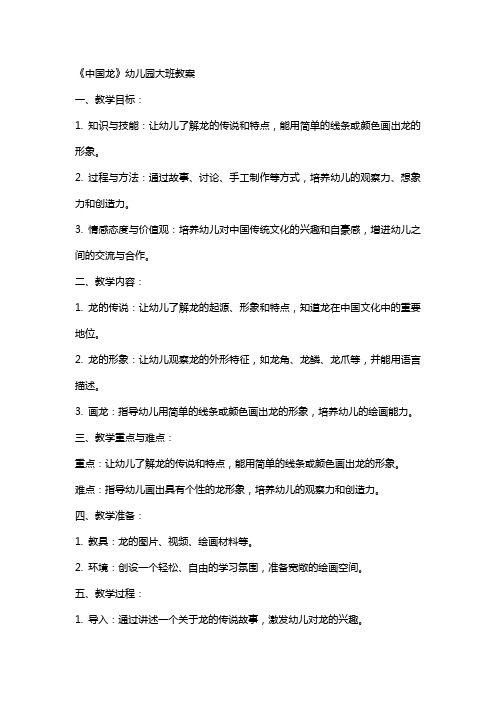 《中国龙》幼儿园大班教案

一、教学目标：

1. 知识与技能：让幼儿了解龙的传说和特点，能用简单的线条或颜色画出龙的形象。

2. 过程与方法：通过故事、讨论、手工制作等方式，培养幼儿的观察力、想象力和创造力。

3. 情感态度与价值观：培养幼儿对中国传统文化的兴趣和自豪感，增进幼儿之间的交流与合作。

二、教学内容：

1. 龙的传说：让幼儿了解龙的起源、形象和特点，知道龙在中国文化中的重要地位。

2. 龙的形象：让幼儿观察龙的外形特征，如龙角、龙鳞、龙爪等，并能用语言描述。

3. 画龙：指导幼儿用简单的线条或颜色画出龙的形象，培养幼儿的绘画能力。

三、教学重点与难点：

重点：让幼儿了解龙的传说和特点，能用简单的线条或颜色画出龙的形象。

难点：指导幼儿画出具有个性的龙形象，培养幼儿的观察力和创造力。

四、教学准备：

1. 教具：龙的图片、视频、绘画材料等。

2. 环境：创设一个轻松、自由的学习氛围，准备宽敞的绘画空间。

五、教学过程：

1. 导入：通过讲述一个关于龙的传说故事，激发幼儿对龙的兴趣。